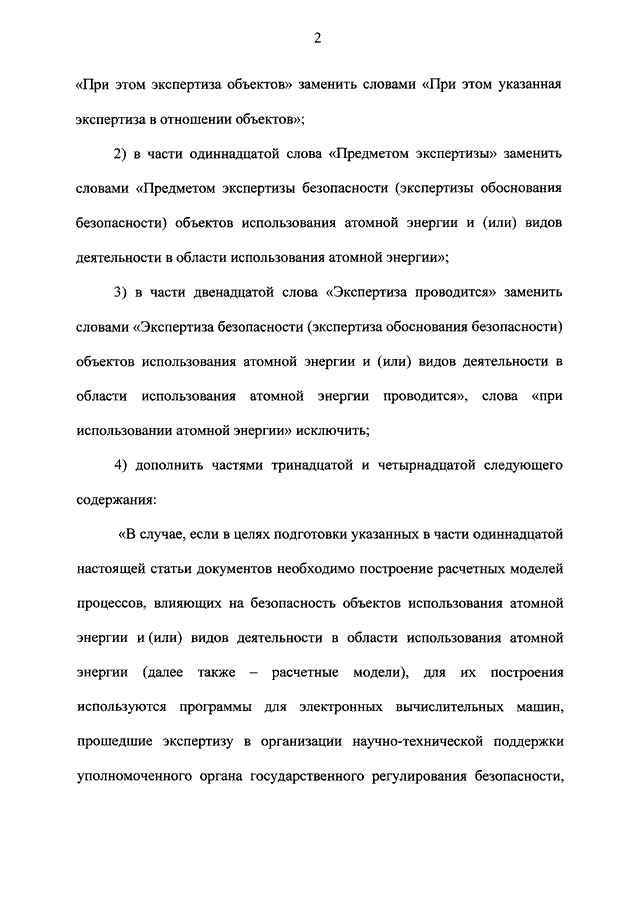 2

«При этом экспертиза объектов» заменить словами «При этом указанная экспертиза в отношении объектов»;

2) в части одиннадцатой слова «Предметом экспертизы» заменить словами «Предметом экспертизы безопасности (экспертизы обоснования безопасности) объектов использования атомной энергии и (или) видов деятельности в области использования атомной энергии»;

3) в части двенадцатой слова «Экспертиза проводится» заменить словами «Экспертиза безопасности (экспертиза обоснования безопасности) объектов использования атомной энергии и (или) видов деятельности в области использования атомной энергии проводится», слова «при использовании атомной энергии» исключить;

4) дополнить частями тринадцатой и четырнадцатой следующего содержания:

«В случае, если в целях подготовки указанных в части одиннадцатой настоящей статьи документов необходимо построение расчетных моделей процессов, влияющих на безопасность объектов использования атомной энергии и (или) видов деятельности в области использования атомной энергии (далее также – расчетные модели), для их построения используются программы для электронных вычислительных машин, прошедшие экспертизу в организации научно-технической поддержки уполномоченного органа государственного регулирования безопасности,